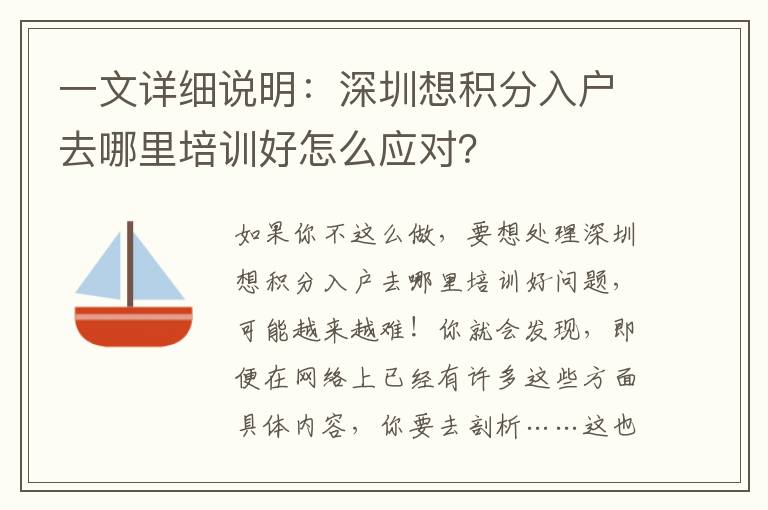 一文详细说明：深圳想积分入户去哪里培训好怎么应对？

如果你不这么做，要想处理深圳想积分入户去哪里培训好问题，可能越来越难！你就会发现，即便在网络上已经有许多这些方面具体内容，你要去剖析……这也